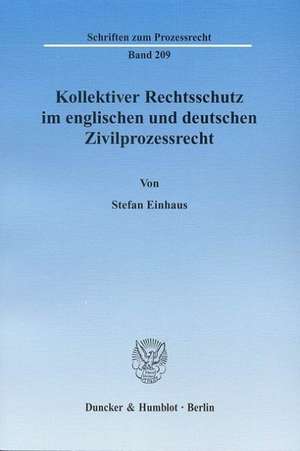 Schriften zum Prozessrecht

Band 209

Kollektiver Rechtsschutz im englischen und deutschen Zivilprozessrecht

Von

Stefan Einhaus

Duncker & Humblot · Berlin